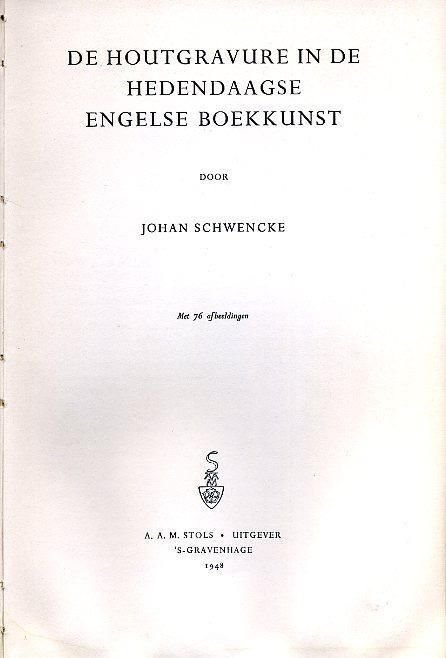 DE HOUTGRAVURE IN DE
HEDENDAAGSE
ENGELSE BOEKKUNST

DOOR

JOHAN SCHWENCKE

Met 76 afbeeldingen

A. A. M. STOLS • UITGEVER
'S-GRAVENHAGE
1948